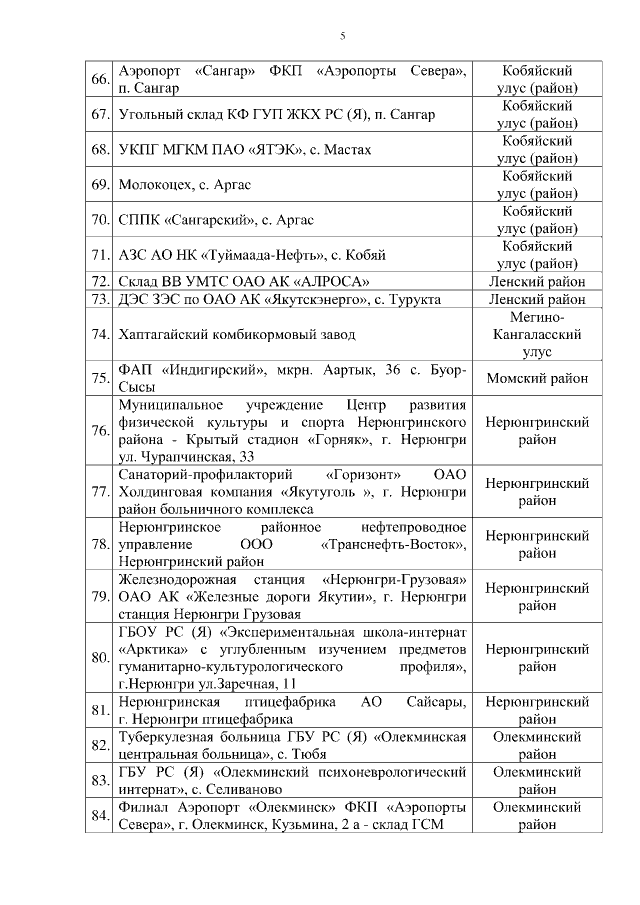 5

| 66. | Аэропорт «Сангар» ФКП «Аэропорты Севера», п. Сангар | Кобяйский улус (район) |
|---|---|---|
| 67. | Угольный склад КФ ГУП ЖКХ РС (Я), п. Сангар | Кобяйский улус (район) |
| 68. | УКПГ МГКМ ПАО «ЯТЭК», с. Мастах | Кобяйский улус (район) |
| 69. | Молокоцех, с. Аргас | Кобяйский улус (район) |
| 70. | СППК «Сангарский», с. Аргас | Кобяйский улус (район) |
| 71. | АЗС АО НК «Туймаада-Нефть», с. Кобяй | Кобяйский улус (район) |
| 72. | Склад ВВ УМТС ОАО АК «АЛРОСА» | Ленский район |
| 73. | ДЭС ЗЭС по ОАО АК «Якутскэнерго», с. Турукта | Ленский район |
| 74. | Хаптагайский комбикормовый завод | Мегино-Кангаласский улус |
| 75. | ФАП «Индигирский», мкрн. Аартык, 36 с. Буор-Сысы | Момский район |
| 76. | Муниципальное учреждение Центр развития физической культуры и спорта Нерюнгринского района - Крытый стадион «Горняк», г. Нерюнгри ул. Чурапчинская, 33 | Нерюнгринский район |
| 77. | Санаторий-профилакторий «Горизонт» ОАО Холдинговая компания «Якутуголь », г. Нерюнгри район больничного комплекса | Нерюнгринский район |
| 78. | Нерюнгринское районное нефтепроводное управление ООО «Транснефть-Восток», Нерюнгринский район | Нерюнгринский район |
| 79. | Железнодорожная станция «Нерюнгри-Грузовая» ОАО АК «Железные дороги Якутии», г. Нерюнгри станция Нерюнгри Грузовая | Нерюнгринский район |
| 80. | ГБОУ РС (Я) «Экспериментальная школа-интернат «Арктика» с углубленным изучением предметов гуманитарно-культурологического профиля», г.Нерюнгри ул.Заречная, 11 | Нерюнгринский район |
| 81. | Нерюнгринская птицефабрика АО Сайсары, г. Нерюнгри птицефабрика | Нерюнгринский район |
| 82. | Туберкулезная больница ГБУ РС (Я) «Олекминская центральная больница», с. Тюбя | Олекминский район |
| 83. | ГБУ РС (Я) «Олекминский психоневрологический интернат», с. Селиваново | Олекминский район |
| 84. | Филиал Аэропорт «Олекминск» ФКП «Аэропорты Севера», г. Олекминск, Кузьмина, 2 а - склад ГСМ | Олекминский район |